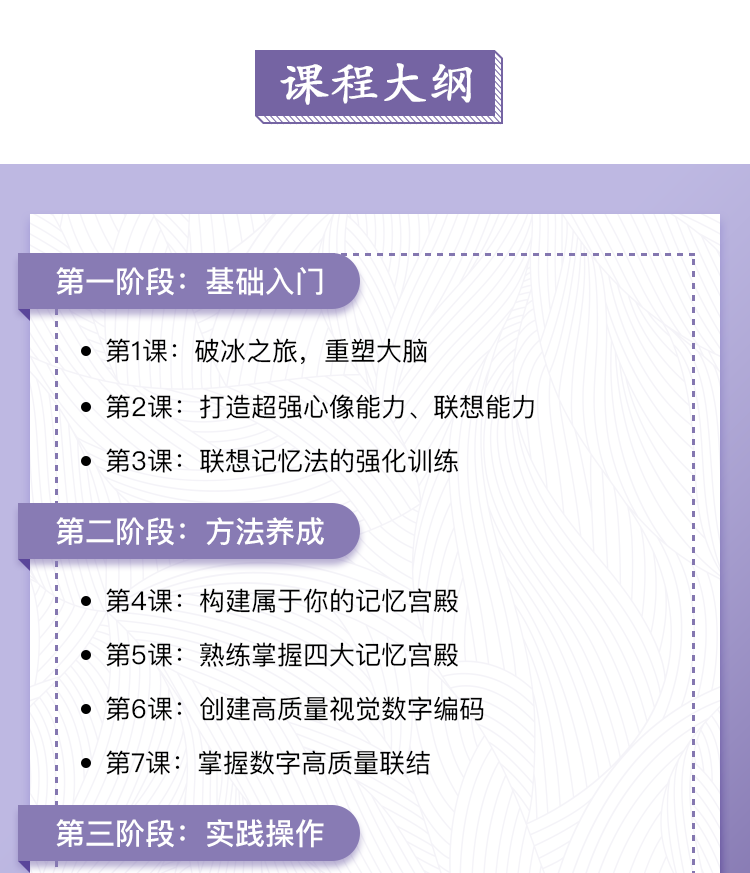 课程大纲

第一阶段：基础入门

• 第1课：破冰之旅，重塑大脑
• 第2课：打造超强心像能力、联想能力
• 第3课：联想记忆法的强化训练

第二阶段：方法养成

• 第4课：构建属于你的记忆宫殿
• 第5课：熟练掌握四大记忆宫殿
• 第6课：创建高质量视觉数字编码
• 第7课：掌握数字高质量联结

第三阶段：实践操作